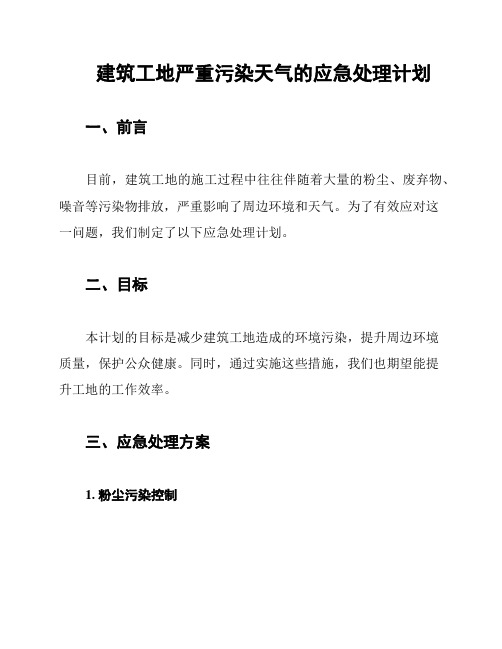 建筑工地严重污染天气的应急处理计划

一、前言

目前，建筑工地的施工过程中往往伴随着大量的粉尘、废弃物、噪音等污染物排放，严重影响了周边环境和天气。为了有效应对这一问题，我们制定了以下应急处理计划。

二、目标

本计划的目标是减少建筑工地造成的环境污染，提升周边环境质量，保护公众健康。同时，通过实施这些措施，我们也期望能提升工地的工作效率。

三、应急处理方案

1. 粉尘污染控制